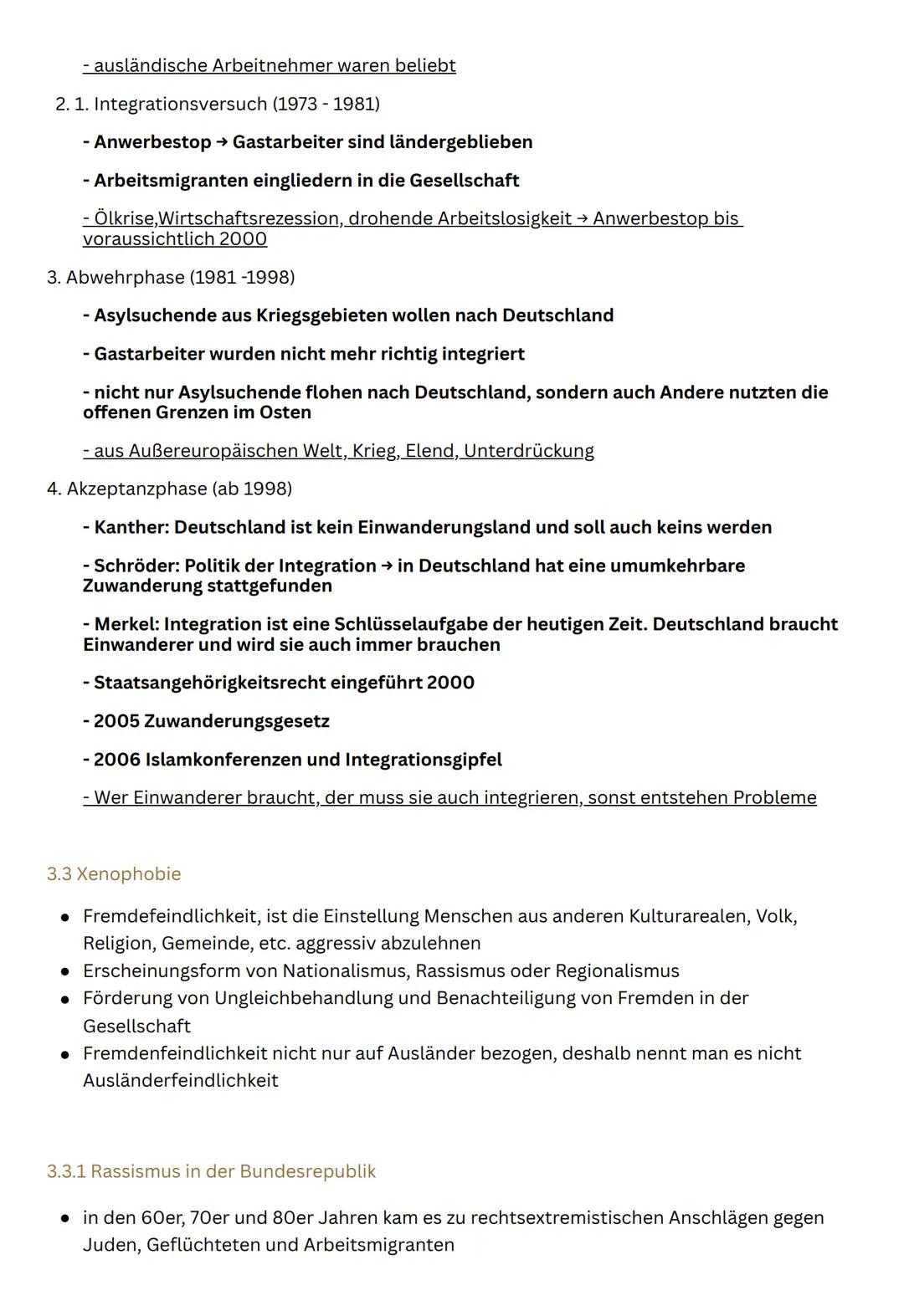 - ausländische Arbeitnehmer waren beliebt

2. 1. Integrationsversuch (1973 - 1981)

- Anwerbestop → Gastarbeiter sind ländergeblieben

- Arbeitsmigranten eingliedern in die Gesellschaft

- Ölkrise,Wirtschaftsrezession, drohende Arbeitslosigkeit → Anwerbestop bis voraussichtlich 2000

3. Abwehrphase (1981 -1998)

- Asylsuchende aus Kriegsgebieten wollen nach Deutschland

- Gastarbeiter wurden nicht mehr richtig integriert

- nicht nur Asylsuchende flohen nach Deutschland, sondern auch Andere nutzten die offenen Grenzen im Osten

- aus Außereuropäischen Welt, Krieg, Elend, Unterdrückung

4. Akzeptanzphase (ab 1998)

- Kanther: Deutschland ist kein Einwanderungsland und soll auch keins werden

- Schröder: Politik der Integration → in Deutschland hat eine umumkehrbare Zuwanderung stattgefunden

- Merkel: Integration ist eine Schlüsselaufgabe der heutigen Zeit. Deutschland braucht Einwanderer und wird sie auch immer brauchen

- Staatsangehörigkeitsrecht eingeführt 2000

- 2005 Zuwanderungsgesetz

- 2006 Islamkonferenzen und Integrationsgipfel

- Wer Einwanderer braucht, der muss sie auch integrieren, sonst entstehen Probleme

3.3 Xenophobie

• Fremdefeindlichkeit, ist die Einstellung Menschen aus anderen Kulturarealen, Volk, Religion, Gemeinde, etc. aggressiv abzulehnen
• Erscheinungsform von Nationalismus, Rassismus oder Regionalismus
• Förderung von Ungleichbehandlung und Benachteiligung von Fremden in der Gesellschaft
• Fremdenfeindlichkeit nicht nur auf Ausländer bezogen, deshalb nennt man es nicht Ausländerfeindlichkeit

3.3.1 Rassismus in der Bundesrepublik

• in den 60er, 70er und 80er Jahren kam es zu rechtsextremistischen Anschlägen gegen Juden, Geflüchteten und Arbeitsmigranten